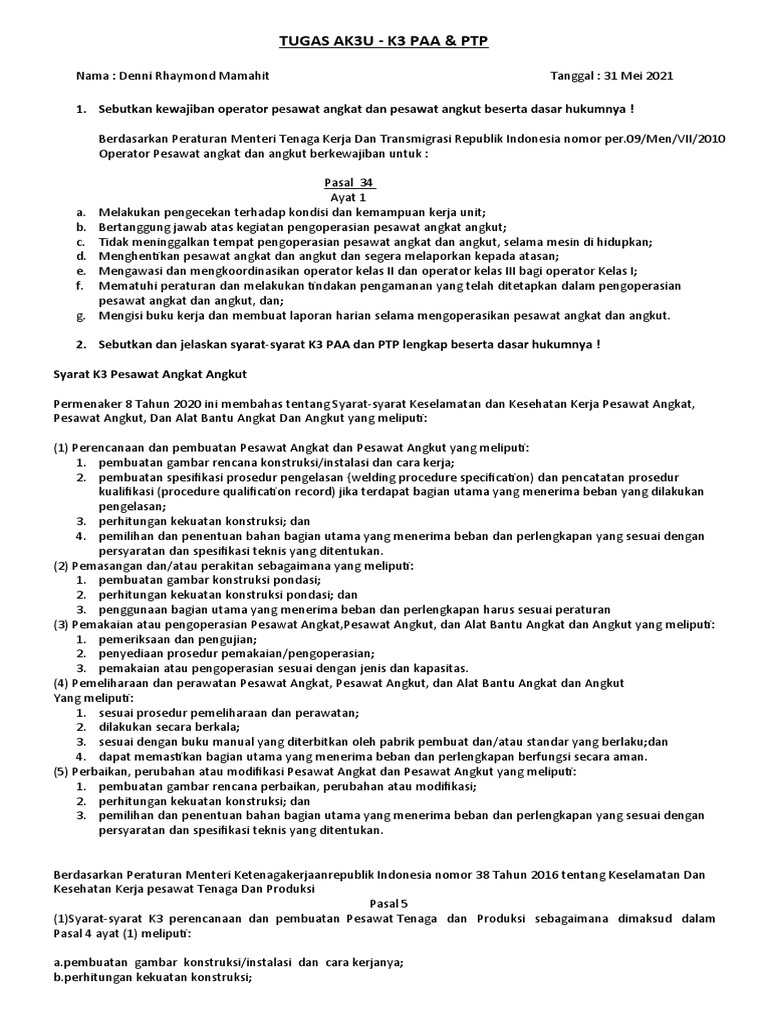 TUGAS AK3U - K3 PAA & PTP

Nama : Denni Rhaymond Mamahit Tanggal : 31 Mei 2021

1. Sebutkan kewajiban operator pesawat angkat dan pesawat angkut beserta dasar hukumnya !

Berdasarkan Peraturan Menteri Tenaga Kerja Dan Transmigrasi Republik Indonesia nomor per.09/Men/VII/2010 Operator Pesawat angkat dan angkut berkewajiban untuk :

Pasal 34
Ayat 1
a. Melakukan pengecekan terhadap kondisi dan kemampuan kerja unit;
b. Bertanggung jawab atas kegiatan pengoperasian pesawat angkat angkut;
c. Tidak meninggalkan tempat pengoperasian pesawat angkat dan angkut, selama mesin di hidupkan;
d. Menghentikan pesawat angkat dan angkut dan segera melaporkan kepada atasan;
e. Mengawasi dan mengkoordinasikan operator kelas II dan operator kelas III bagi operator Kelas I;
f. Mematuhi peraturan dan melakukan tindakan pengamanan yang telah ditetapkan dalam pengoperasian pesawat angkat dan angkut, dan;
g. Mengisi buku kerja dan membuat laporan harian selama mengoperasikan pesawat angkat dan angkut.

2. Sebutkan dan jelaskan syarat-syarat K3 PAA dan PTP lengkap beserta dasar hukumnya !

Syarat K3 Pesawat Angkat Angkut

Permenaker 8 Tahun 2020 ini membahas tentang Syarat-syarat Keselamatan dan Kesehatan Kerja Pesawat Angkat, Pesawat Angkut, Dan Alat Bantu Angkat Dan Angkut yang meliputi:

(1) Perencanaan dan pembuatan Pesawat Angkat dan Pesawat Angkut yang meliputi:
1. pembuatan gambar rencana konstruksi/instalasi dan cara kerja;
2. pembuatan spesifikasi prosedur pengelasan (welding procedure specification) dan pencatatan prosedur kualifikasi (procedure qualification record) jika terdapat bagian utama yang menerima beban yang dilakukan pengelasan;
3. perhitungan kekuatan konstruksi; dan
4. pemilihan dan penentuan bahan bagian utama yang menerima beban dan perlengkapan yang sesuai dengan persyaratan dan spesifikasi teknis yang ditentukan.
(2) Pemasangan dan/atau perakitan sebagaimana yang meliputi:
1. pembuatan gambar konstruksi pondasi;
2. perhitungan kekuatan konstruksi pondasi; dan
3. penggunaan bagian utama yang menerima beban dan perlengkapan harus sesuai peraturan
(3) Pemakaian atau pengoperasian Pesawat Angkat,Pesawat Angkut, dan Alat Bantu Angkat dan Angkut yang meliputi:
1. pemeriksaan dan pengujian;
2. penyediaan prosedur pemakaian/pengoperasian;
3. pemakaian atau pengoperasian sesuai dengan jenis dan kapasitas.
(4) Pemeliharaan dan perawatan Pesawat Angkat, Pesawat Angkut, dan Alat Bantu Angkat dan Angkut Yang meliputi:
1. sesuai prosedur pemeliharaan dan perawatan;
2. dilakukan secara berkala;
3. sesuai dengan buku manual yang diterbitkan oleh pabrik pembuat dan/atau standar yang berlaku;dan
4. dapat memastikan bagian utama yang menerima beban dan perlengkapan berfungsi secara aman.
(5) Perbaikan, perubahan atau modifikasi Pesawat Angkat dan Pesawat Angkut yang meliputi:
1. pembuatan gambar rencana perbaikan, perubahan atau modifikasi;
2. perhitungan kekuatan konstruksi; dan
3. pemilihan dan penentuan bahan bagian utama yang menerima beban dan perlengkapan yang sesuai dengan persyaratan dan spesifikasi teknis yang ditentukan.

Berdasarkan Peraturan Menteri Ketenagakerjaanrepublik Indonesia nomor 38 Tahun 2016 tentang Keselamatan Dan Kesehatan Kerja pesawat Tenaga Dan Produksi

Pasal 5
(1)Syarat-syarat K3 perencanaan dan pembuatan Pesawat Tenaga dan Produksi sebagaimana dimaksud dalam Pasal 4 ayat (1) meliputi:

a.pembuatan gambar konstruksi/instalasi dan cara kerjanya;
b.perhitungan kekuatan konstruksi;